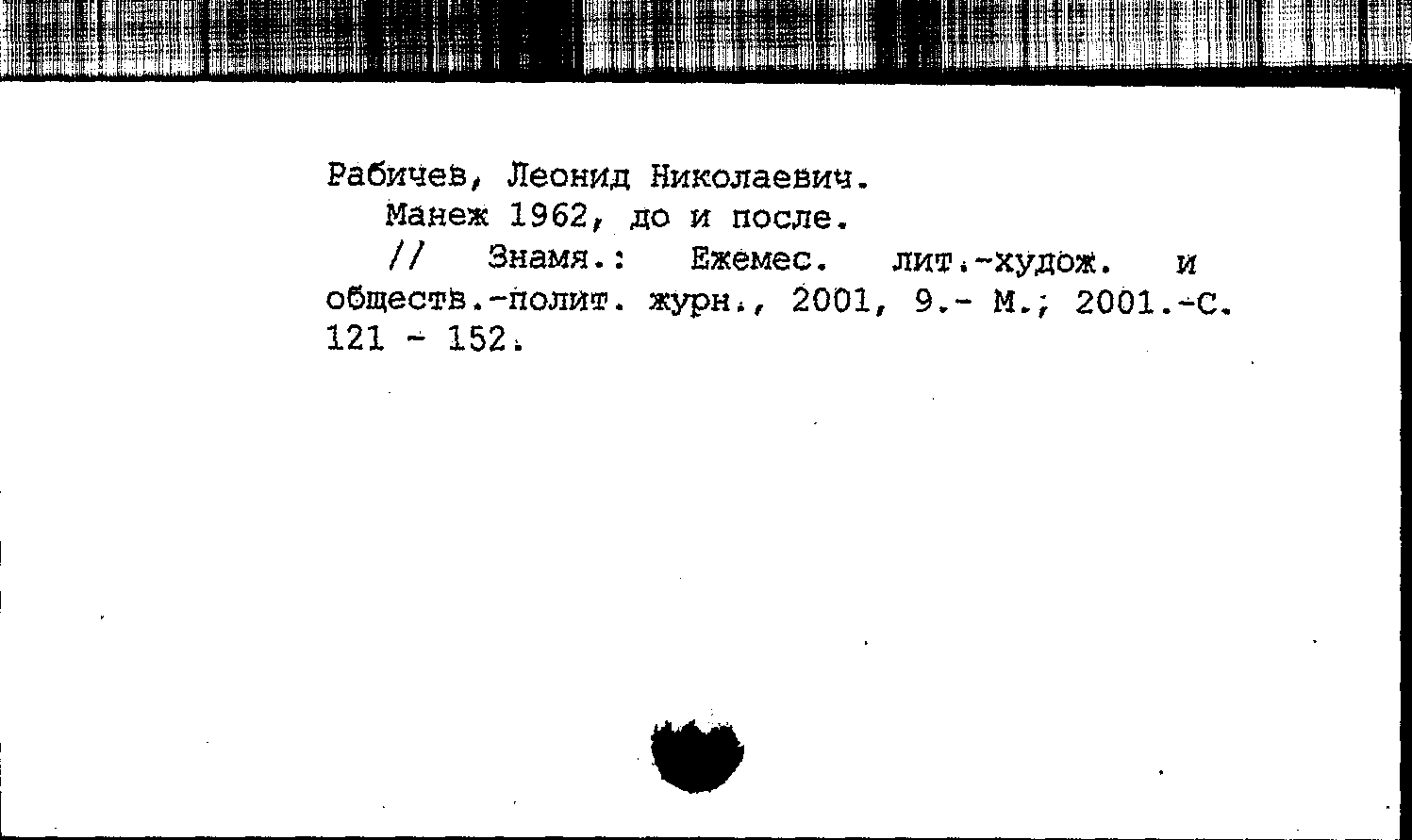 Рабичев, Леонид Николаевич.
Манеж 1962, до и после.
// Знамя.: Ежемес. лит.-худож. и обществ.-полит. журн., 2001, 9.- М., 2001.-С. 121 - 152.